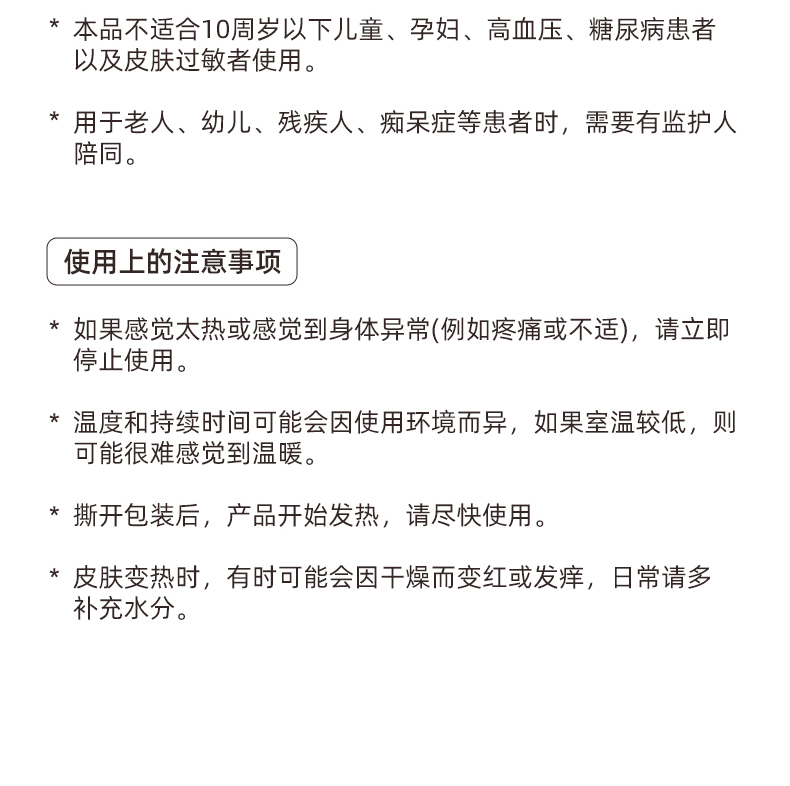 * 本品不适合10周岁以下儿童、孕妇、高血压、糖尿病患者以及皮肤过敏者使用。

* 用于老人、幼儿、残疾人、痴呆症等患者时，需要有监护人陪同。

使用上的注意事项

* 如果感觉太热或感觉到身体异常(例如疼痛或不适)，请立即停止使用。

* 温度和持续时间可能会因使用环境而异，如果室温较低，则可能很难感觉到温暖。

* 撕开包装后，产品开始发热，请尽快使用。

* 皮肤变热时，有时可能会因干燥而变红或发痒，日常请多补充水分。